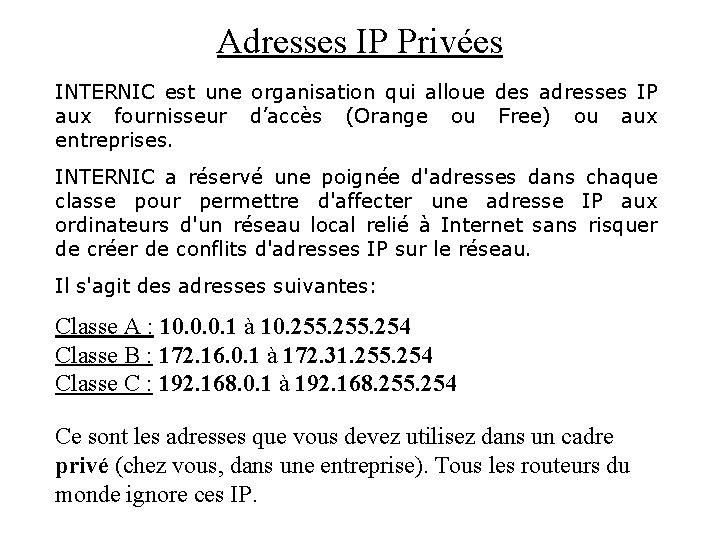 Adresses IP Privées

INTERNIC est une organisation qui alloue des adresses IP aux fournisseur d'accès (Orange ou Free) ou aux entreprises.

INTERNIC a réservé une poignée d'adresses dans chaque classe pour permettre d'affecter une adresse IP aux ordinateurs d'un réseau local relié à Internet sans risquer de créer de conflits d'adresses IP sur le réseau.

Il s'agit des adresses suivantes:

Classe A : 10.0.0.1 à 10.255.255.254
Classe B : 172.16.0.1 à 172.31.255.254
Classe C : 192.168.0.1 à 192.168.255.254

Ce sont les adresses que vous devez utilisez dans un cadre privé (chez vous, dans une entreprise). Tous les routeurs du monde ignore ces IP.